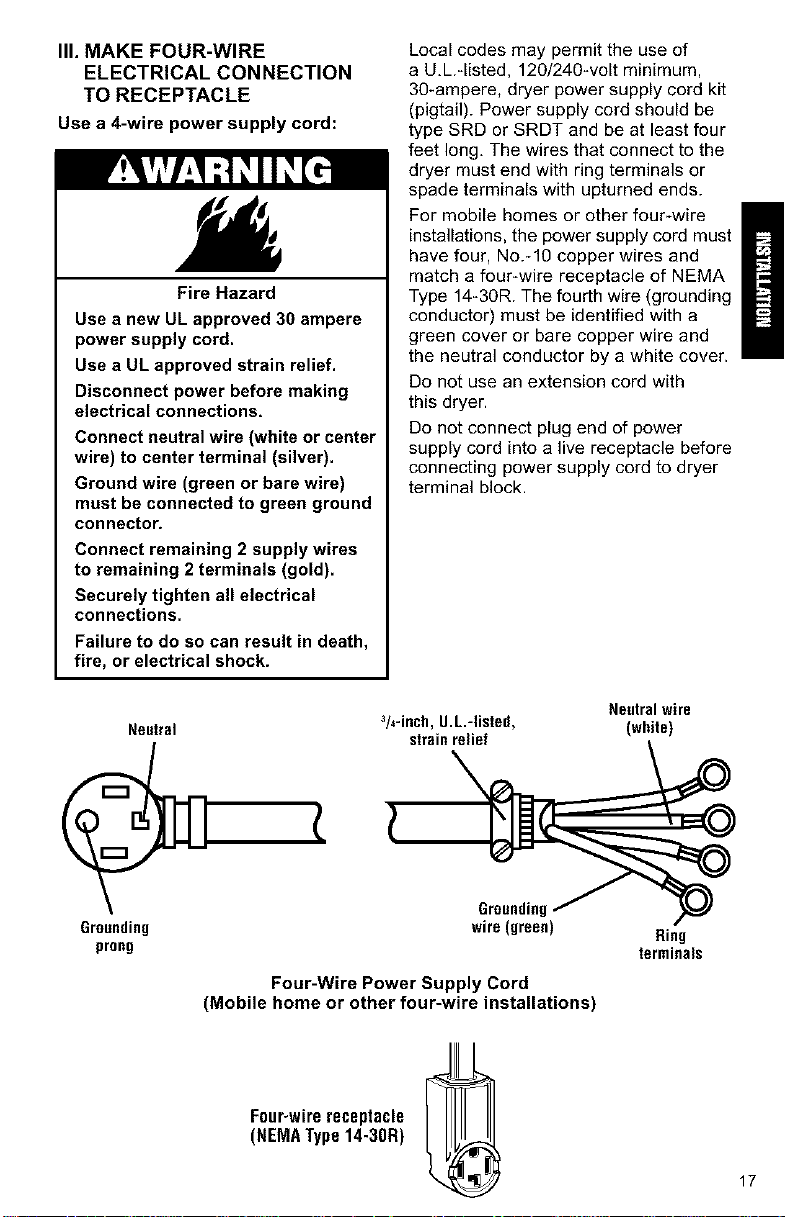 III. MAKE FOUR-WIRE ELECTRICAL CONNECTION TO RECEPTACLE

Use a 4-wire power supply cord:

⚠WARNING

Fire Hazard

Use a new UL approved 30 ampere power supply cord.

Use a UL approved strain relief.

Disconnect power before making electrical connections.

Connect neutral wire (white or center wire) to center terminal (silver).

Ground wire (green or bare wire) must be connected to green ground connector.

Connect remaining 2 supply wires to remaining 2 terminals (gold).

Securely tighten all electrical connections.

Failure to do so can result in death, fire, or electrical shock.

Local codes may permit the use of a U.L.-listed, 120/240-volt minimum, 30-ampere, dryer power supply cord kit (pigtail). Power supply cord should be type SRD or SRDT and be at least four feet long. The wires that connect to the dryer must end with ring terminals or spade terminals with upturned ends.

For mobile homes or other four-wire installations, the power supply cord must have four, No.-10 copper wires and match a four-wire receptacle of NEMA Type 14-30R. The fourth wire (grounding conductor) must be identified with a green cover or bare copper wire and the neutral conductor by a white cover.

Do not use an extension cord with this dryer.

Do not connect plug end of power supply cord into a live receptacle before connecting power supply cord to dryer terminal block.

INSTALLATION

Neutral

Grounding prong

$^3/_4$-inch, U.L.-listed, strain relief

Neutral wire (white)

Grounding wire (green)

Ring terminals

Four-Wire Power Supply Cord
(Mobile home or other four-wire installations)

Four-wire receptacle (NEMA Type 14-30R)

17